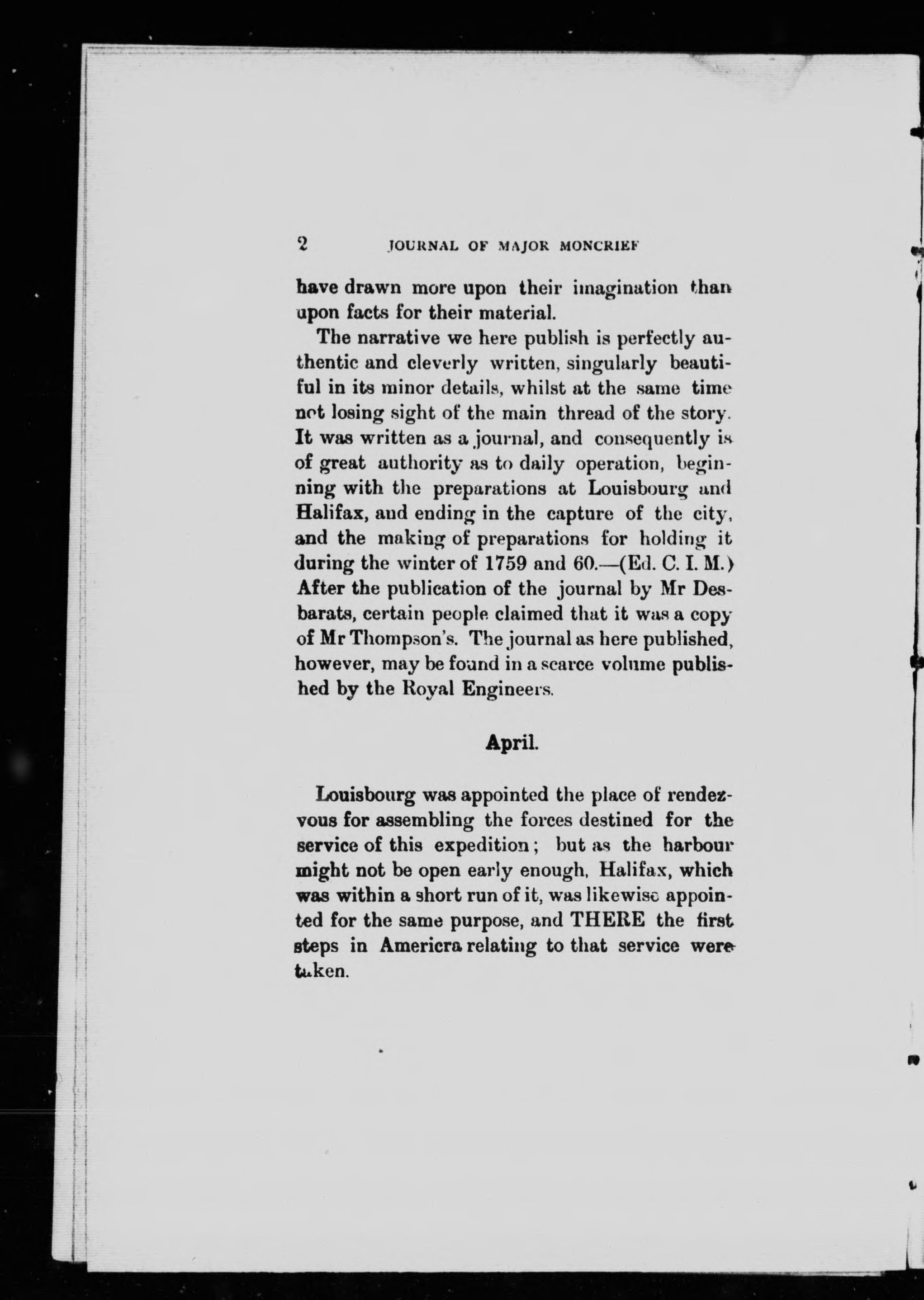 2 JOURNAL OF MAJOR MONCRIEF

have drawn more upon their imagination than upon facts for their material.

The narrative we here publish is perfectly authentic and cleverly written, singularly beautiful in its minor details, whilst at the same time not losing sight of the main thread of the story. It was written as a journal, and consequently is of great authority as to daily operation, beginning with the preparations at Louisbourg and Halifax, and ending in the capture of the city, and the making of preparations for holding it during the winter of 1759 and 60.—(Ed. C. I. M.) After the publication of the journal by Mr Desbarats, certain people claimed that it was a copy of Mr Thompson's. The journal as here published, however, may be found in a scarce volume published by the Royal Engineers.

April.

Louisbourg was appointed the place of rendezvous for assembling the forces destined for the service of this expedition; but as the harbour might not be open early enough, Halifax, which was within a short run of it, was likewise appointed for the same purpose, and THERE the first steps in Americra relating to that service were taken.